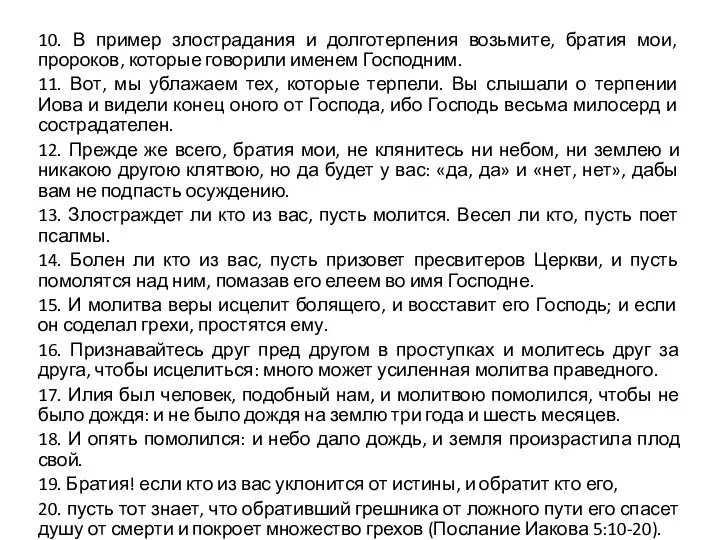 10. В пример злострадания и долготерпения возьмите, братия мои, пророков, которые говорили именем Господним.

11. Вот, мы ублажаем тех, которые терпели. Вы слышали о терпении Иова и видели конец оного от Господа, ибо Господь весьма милосерд и сострадателен.

12. Прежде же всего, братия мои, не клянитесь ни небом, ни землею и никакою другою клятвою, но да будет у вас: «да, да» и «нет, нет», дабы вам не подпасть осуждению.

13. Злостраждет ли кто из вас, пусть молится. Весел ли кто, пусть поет псалмы.

14. Болен ли кто из вас, пусть призовет пресвитеров Церкви, и пусть помолятся над ним, помазав его елеем во имя Господне.

15. И молитва веры исцелит болящего, и восставит его Господь; и если он соделал грехи, простятся ему.

16. Признавайтесь друг пред другом в проступках и молитесь друг за друга, чтобы исцелиться: много может усиленная молитва праведного.

17. Илия был человек, подобный нам, и молитвою помолился, чтобы не было дождя: и не было дождя на землю три года и шесть месяцев.

18. И опять помолился: и небо дало дождь, и земля произрастила плод свой.

19. Братия! если кто из вас уклонится от истины, и обратит кто его,

20. пусть тот знает, что обративший грешника от ложного пути его спасет душу от смерти и покроет множество грехов (Послание Иакова 5:10-20).